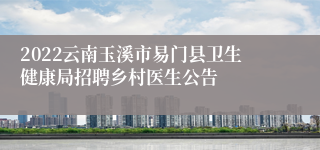 2022云南玉溪市易门县卫生健康局招聘乡村医生公告